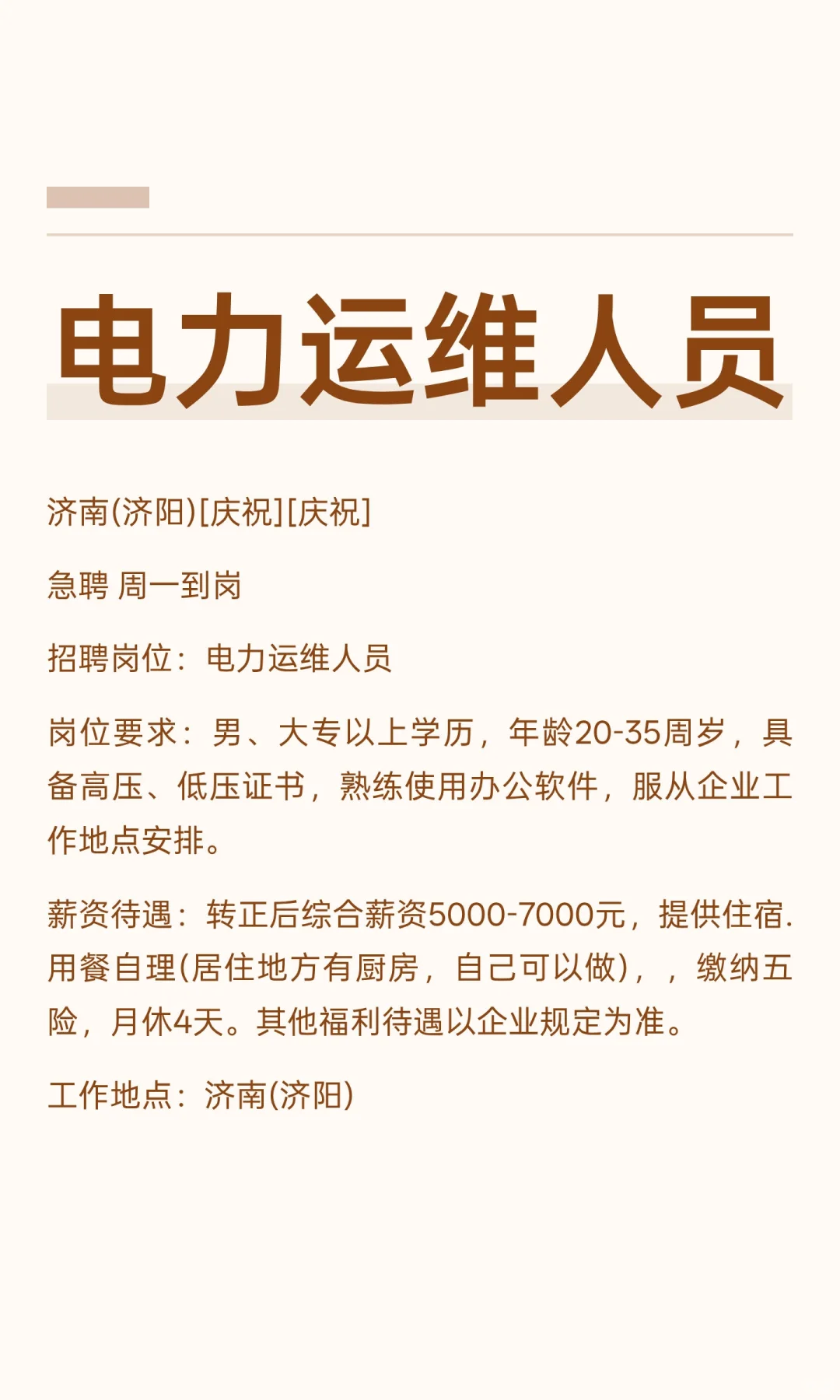 电力运维人员

济南(济阳)[庆祝][庆祝]

急聘 周一到岗

招聘岗位：电力运维人员

岗位要求：男、大专以上学历，年龄20-35周岁，具备高压、低压证书，熟练使用办公软件，服从企业工作地点安排。

薪资待遇：转正后综合薪资5000-7000元，提供住宿.用餐自理(居住地方有厨房，自己可以做)，，缴纳五险，月休4天。其他福利待遇以企业规定为准。

工作地点：济南(济阳)